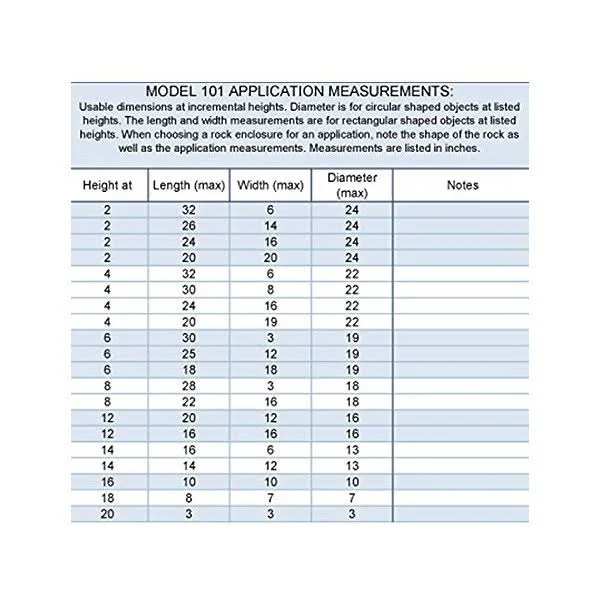 MODEL 101 APPLICATION MEASUREMENTS:

Usable dimensions at incremental heights. Diameter is for circular shaped objects at listed heights. The length and width measurements are for rectangular shaped objects at listed heights. When choosing a rock enclosure for an application, note the shape of the rock as well as the application measurements. Measurements are listed in inches.

| Height at | Length (max) | Width (max) | Diameter (max) | Notes |
|---|---|---|---|---|
| 2 | 32 | 6 | 24 | |
| 2 | 26 | 14 | 24 | |
| 2 | 24 | 16 | 24 | |
| 2 | 20 | 20 | 24 | |
| 4 | 32 | 6 | 22 | |
| 4 | 30 | 8 | 22 | |
| 4 | 24 | 16 | 22 | |
| 4 | 20 | 19 | 22 | |
| 6 | 30 | 3 | 19 | |
| 6 | 25 | 12 | 19 | |
| 6 | 18 | 18 | 19 | |
| 8 | 28 | 3 | 18 | |
| 8 | 22 | 16 | 18 | |
| 12 | 20 | 12 | 16 | |
| 12 | 16 | 16 | 16 | |
| 14 | 16 | 6 | 13 | |
| 14 | 14 | 12 | 13 | |
| 16 | 10 | 10 | 10 | |
| 18 | 8 | 7 | 7 | |
| 20 | 3 | 3 | 3 | |